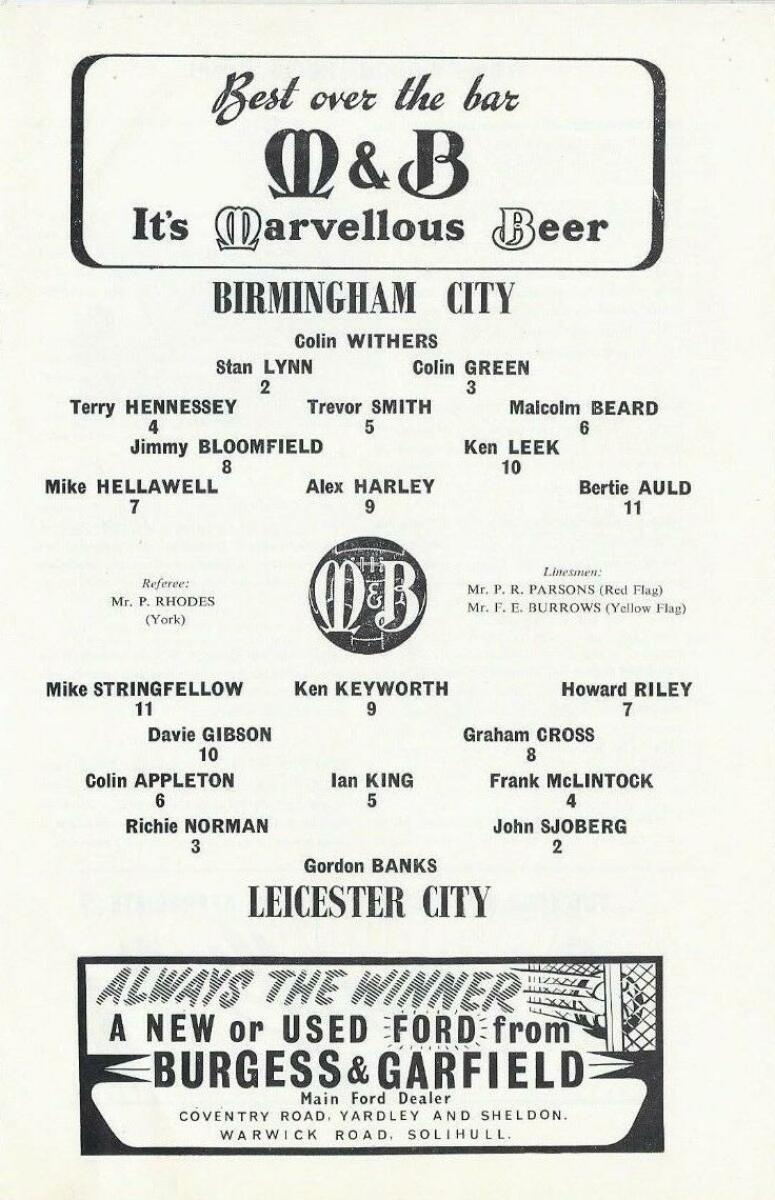 Best over the bar

M&B

It's Marvellous Beer

BIRMINGHAM CITY

Colin WITHERS

Stan LYNN
2

Colin GREEN
3

Terry HENNESSEY
4

Trevor SMITH
5

Malcolm BEARD
6

Jimmy BLOOMFIELD
8

Ken LEEK
10

Mike HELLAWELL
7

Alex HARLEY
9

Bertie AULD
11

Referee:
Mr. P. RHODES
(York)

M&B

Linesmen:
Mr. P. R. PARSONS (Red Flag)
Mr. F. E. BURROWS (Yellow Flag)

Mike STRINGFELLOW
11

Ken KEYWORTH
9

Howard RILEY
7

Davie GIBSON
10

Graham CROSS
8

Colin APPLETON
6

Ian KING
5

Frank McLINTOCK
4

Richie NORMAN
3

John SJOBERG
2

Gordon BANKS

LEICESTER CITY

ALWAYS THE WINNER

A NEW or USED FORD from

BURGESS & GARFIELD

Main Ford Dealer

COVENTRY ROAD, YARDLEY AND SHELDON.
WARWICK ROAD, SOLIHULL.